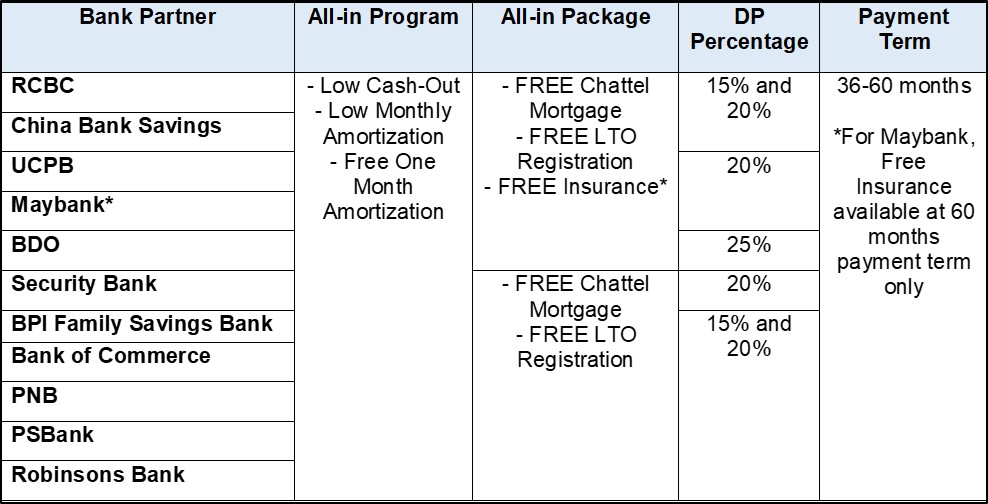 | Bank Partner | All-in Program | All-in Package | DP Percentage | Payment Term |
|---|---|---|---|---|
| RCBC | - Low Cash-Out - Low Monthly Amortization - Free One Month Amortization | - FREE Chattel Mortgage - FREE LTO Registration - FREE Insurance* | 15% and 20% | 36-60 months *For Maybank, Free Insurance available at 60 months payment term only |
| China Bank Savings | | | | |
| UCPB | | | 20% | |
| Maybank* | | | | |
| BDO | | | 25% | |
| Security Bank | | - FREE Chattel Mortgage - FREE LTO Registration | 20% | |
| BPI Family Savings Bank | | | 15% and 20% | |
| Bank of Commerce | | | | |
| PNB | | | | |
| PSBank | | | | |
| Robinsons Bank | | | | |